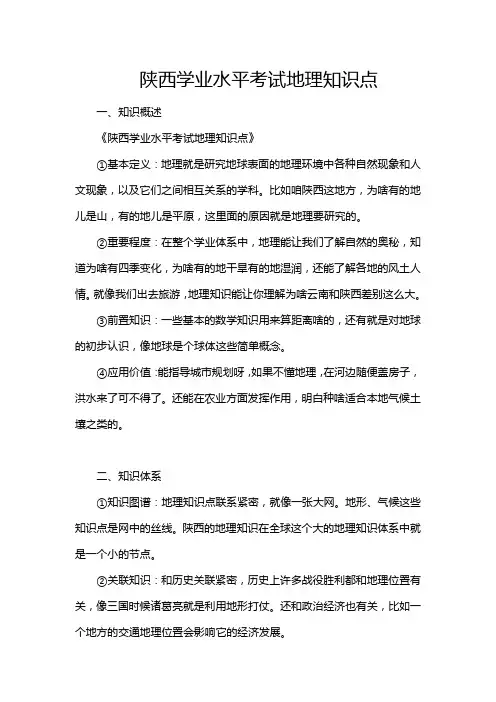 陕西学业水平考试地理知识点

一、知识概述

《陕西学业水平考试地理知识点》

①基本定义：地理就是研究地球表面的地理环境中各种自然现象和人文现象，以及它们之间相互关系的学科。比如咱陕西这地方，为啥有的地儿是山，有的地儿是平原，这里面的原因就是地理要研究的。

②重要程度：在整个学业体系中，地理能让我们了解自然的奥秘，知道为啥有四季变化，为啥有的地干旱有的地湿润，还能了解各地的风土人情。就像我们出去旅游，地理知识能让你理解为啥云南和陕西差别这么大。

③前置知识：一些基本的数学知识用来算距离啥的，还有就是对地球的初步认识，像地球是个球体这些简单概念。

④应用价值：能指导城市规划呀，如果不懂地理，在河边随便盖房子，洪水来了可不得了。还能在农业方面发挥作用，明白种啥适合本地气候土壤之类的。

二、知识体系

①知识图谱：地理知识点联系紧密，就像一张大网。地形、气候这些知识点是网中的丝线。陕西的地理知识在全球这个大的地理知识体系中就是一个小的节点。

②关联知识：和历史关联紧密，历史上许多战役胜利都和地理位置有关，像三国时候诸葛亮就是利用地形打仗。还和政治经济也有关，比如一个地方的交通地理位置会影响它的经济发展。